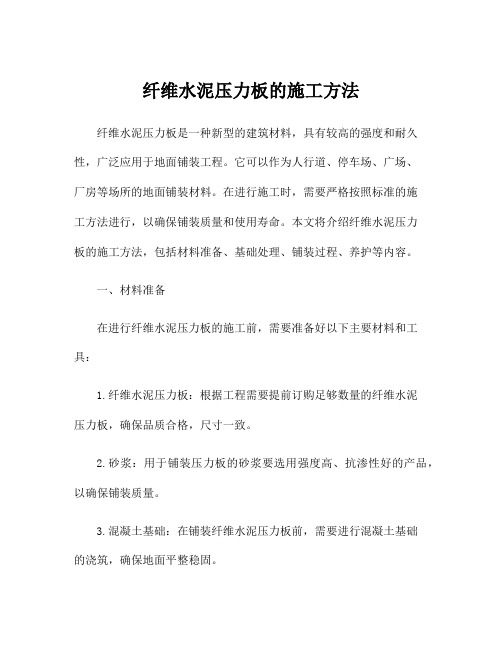 纤维水泥压力板的施工方法

纤维水泥压力板是一种新型的建筑材料，具有较高的强度和耐久性，广泛应用于地面铺装工程。它可以作为人行道、停车场、广场、厂房等场所的地面铺装材料。在进行施工时，需要严格按照标准的施工方法进行，以确保铺装质量和使用寿命。本文将介绍纤维水泥压力板的施工方法，包括材料准备、基础处理、铺装过程、养护等内容。

一、材料准备

在进行纤维水泥压力板的施工前，需要准备好以下主要材料和工具：

1. 纤维水泥压力板：根据工程需要提前订购足够数量的纤维水泥压力板，确保品质合格，尺寸一致。

2. 砂浆：用于铺装压力板的砂浆要选用强度高、抗渗性好的产品，以确保铺装质量。

3. 混凝土基础：在铺装纤维水泥压力板前，需要进行混凝土基础的浇筑，确保地面平整稳固。